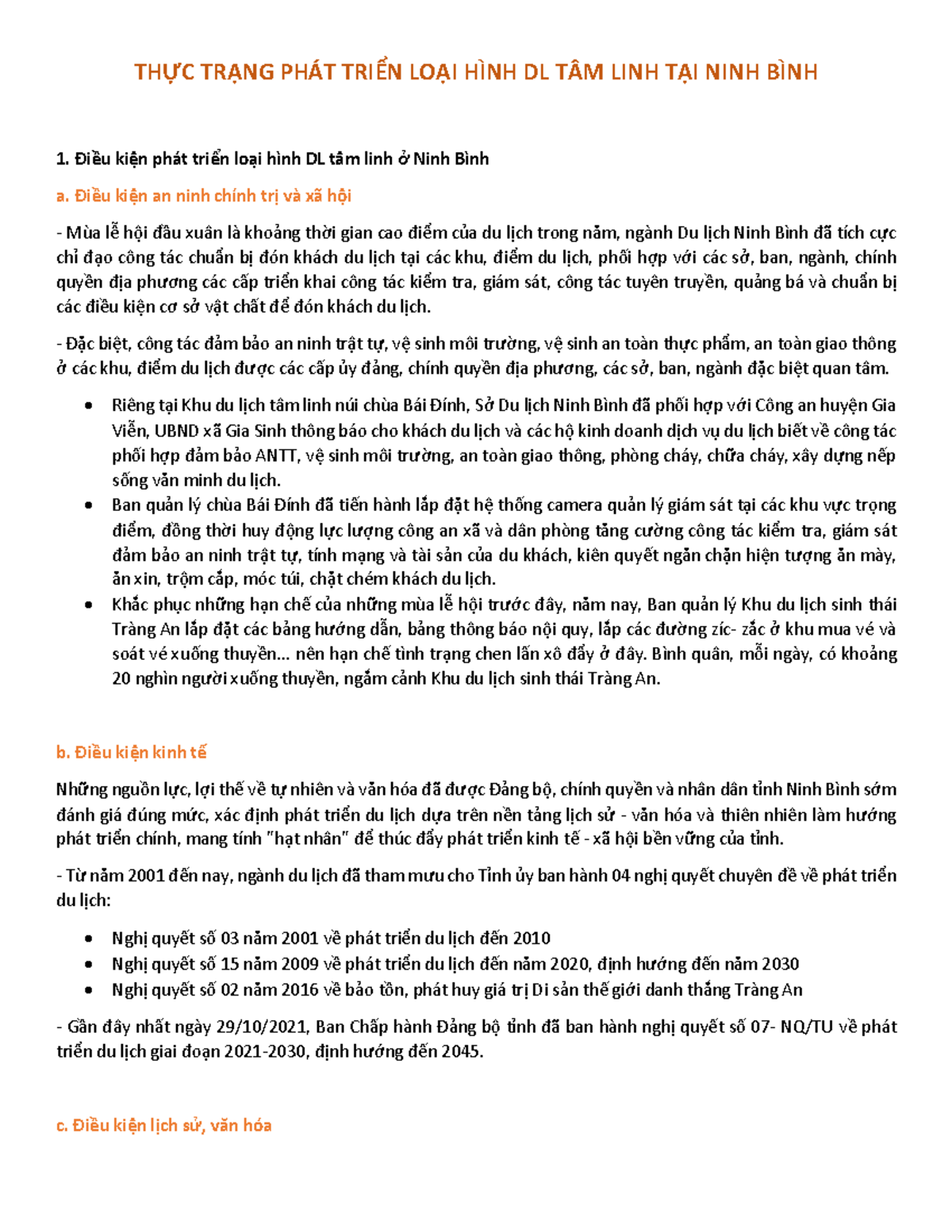 THỰC TRẠNG PHÁT TRIỂN LOẠI HÌNH DL TÂM LINH TẠI NINH BÌNH

1. Điều kiện phát triển loại hình DL tâm linh ở Ninh Bình

a. Điều kiện an ninh chính trị và xã hội

- Mùa lễ hội đầu xuân là khoảng thời gian cao điểm của du lịch trong năm, ngành Du lịch Ninh Bình đã tích cực chỉ đạo công tác chuẩn bị đón khách du lịch tại các khu, điểm du lịch, phối hợp với các sở, ban, ngành, chính quyền địa phương các cấp triển khai công tác kiểm tra, giám sát, công tác tuyên truyền, quảng bá và chuẩn bị các điều kiện cơ sở vật chất để đón khách du lịch.

- Đặc biệt, công tác đảm bảo an ninh trật tự, vệ sinh môi trường, vệ sinh an toàn thực phẩm, an toàn giao thông ở các khu, điểm du lịch được các cấp ủy đảng, chính quyền địa phương, các sở, ban, ngành đặc biệt quan tâm.

• Riêng tại Khu du lịch tâm linh núi chùa Bái Đính, Sở Du lịch Ninh Bình đã phối hợp với Công an huyện Gia Viễn, UBND xã Gia Sinh thông báo cho khách du lịch và các hộ kinh doanh dịch vụ du lịch biết về công tác phối hợp đảm bảo ANTT, vệ sinh môi trường, an toàn giao thông, phòng cháy, chữa cháy, xây dựng nếp sống văn minh du lịch.
• Ban quản lý chùa Bái Đính đã tiến hành lắp đặt hệ thống camera quản lý giám sát tại các khu vực trọng điểm, đồng thời huy động lực lượng công an xã và dân phòng tăng cường công tác kiểm tra, giám sát đảm bảo an ninh trật tự, tính mạng và tài sản của du khách, kiên quyết ngăn chặn hiện tượng ăn mày, ăn xin, trộm cắp, móc túi, chặt chém khách du lịch.
• Khắc phục những hạn chế của những mùa lễ hội trước đây, năm nay, Ban quản lý Khu du lịch sinh thái Tràng An lắp đặt các bảng hướng dẫn, bảng thông báo nội quy, lắp các đường zíc- zắc ở khu mua vé và soát vé xuống thuyền... nên hạn chế tình trạng chen lấn xô đẩy ở đây. Bình quân, mỗi ngày, có khoảng 20 nghìn người xuống thuyền, ngắm cảnh Khu du lịch sinh thái Tràng An.

b. Điều kiện kinh tế

Những nguồn lực, lợi thế về tự nhiên và văn hóa đã được Đảng bộ, chính quyền và nhân dân tỉnh Ninh Bình sớm đánh giá đúng mức, xác định phát triển du lịch dựa trên nền tảng lịch sử - văn hóa và thiên nhiên làm hướng phát triển chính, mang tính "hạt nhân" để thúc đẩy phát triển kinh tế - xã hội bền vững của tỉnh.

- Từ năm 2001 đến nay, ngành du lịch đã tham mưu cho Tỉnh ủy ban hành 04 nghị quyết chuyên đề về phát triển du lịch:

• Nghị quyết số 03 năm 2001 về phát triển du lịch đến 2010
• Nghị quyết số 15 năm 2009 về phát triển du lịch đến năm 2020, định hướng đến năm 2030
• Nghị quyết số 02 năm 2016 về bảo tồn, phát huy giá trị Di sản thế giới danh thắng Tràng An

- Gần đây nhất ngày 29/10/2021, Ban Chấp hành Đảng bộ tỉnh đã ban hành nghị quyết số 07- NQ/TU về phát triển du lịch giai đoạn 2021-2030, định hướng đến 2045.

c. Điều kiện lịch sử, văn hóa